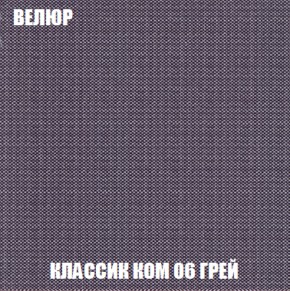 ВЕЛЮР

КЛАССИК КОМ 06 ГРЕЙ